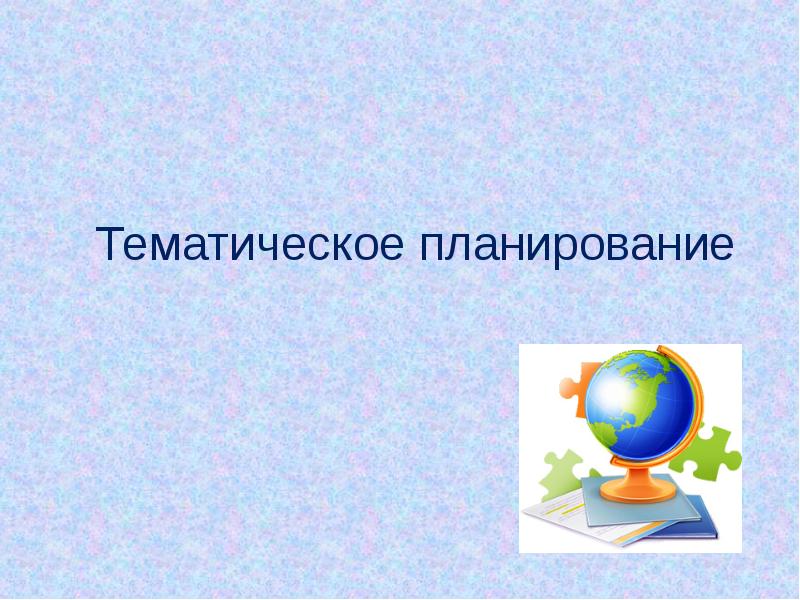 Тематическое планирование